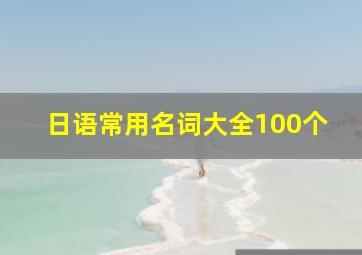 日语常用名词大全100个